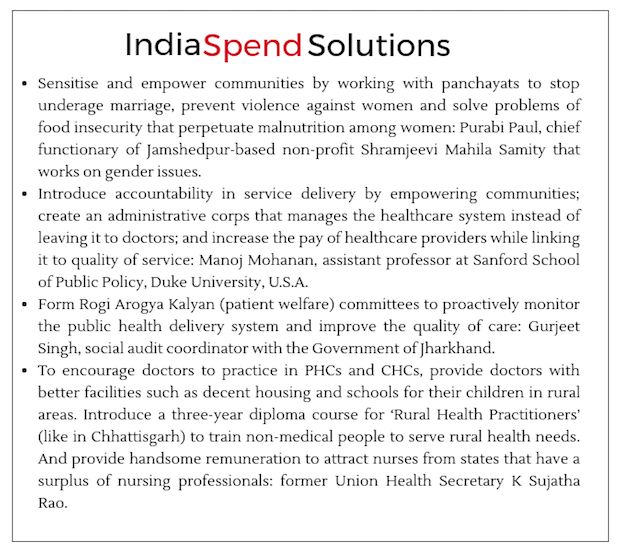 IndiaSpend Solutions

• Sensitise and empower communities by working with panchayats to stop underage marriage, prevent violence against women and solve problems of food insecurity that perpetuate malnutrition among women: Purabi Paul, chief functionary of Jamshedpur-based non-profit Shramjeevi Mahila Samity that works on gender issues.
• Introduce accountability in service delivery by empowering communities; create an administrative corps that manages the healthcare system instead of leaving it to doctors; and increase the pay of healthcare providers while linking it to quality of service: Manoj Mohanan, assistant professor at Sanford School of Public Policy, Duke University, U.S.A.
• Form Rogi Arogya Kalyan (patient welfare) committees to proactively monitor the public health delivery system and improve the quality of care: Gurjeet Singh, social audit coordinator with the Government of Jharkhand.
• To encourage doctors to practice in PHCs and CHCs, provide doctors with better facilities such as decent housing and schools for their children in rural areas. Introduce a three-year diploma course for 'Rural Health Practitioners' (like in Chhattisgarh) to train non-medical people to serve rural health needs. And provide handsome remuneration to attract nurses from states that have a surplus of nursing professionals: former Union Health Secretary K Sujatha Rao.